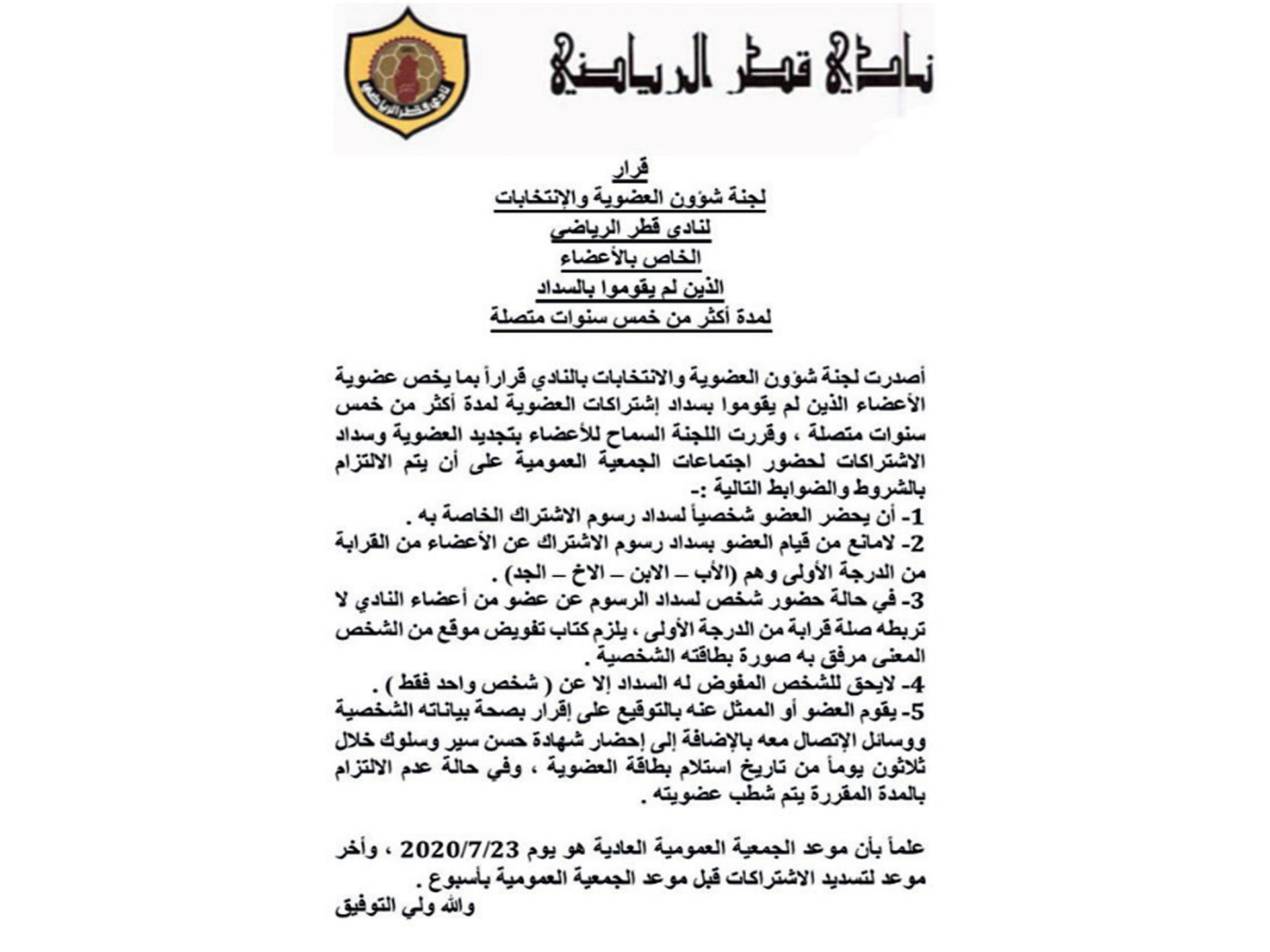 نادي قطر الرياضي

نادي قطر الرياضي

قرار
لجنة شؤون العضوية والإنتخابات
لنادى قطر الرياضي
الخاص بالأعضاء
الذين لم يقوموا بالسداد
لمدة أكثر من خمس سنوات متصلة

أصدرت لجنة شؤون العضوية والانتخابات بالنادي قراراً بما يخص عضوية الأعضاء الذين لم يقوموا بسداد إشتراكات العضوية لمدة أكثر من خمس سنوات متصلة ، وقررت اللجنة السماح للأعضاء بتجديد العضوية وسداد الاشتراكات لحضور اجتماعات الجمعية العمومية على أن يتم الالتزام بالشروط والضوابط التالية :-
1- أن يحضر العضو شخصياً لسداد رسوم الاشتراك الخاصة به .
2- لامانع من قيام العضو بسداد رسوم الاشتراك عن الأعضاء من القرابة من الدرجة الأولى وهم (الأب – الابن – الاخ – الجد) .
3- في حالة حضور شخص لسداد الرسوم عن عضو من أعضاء النادي لا تربطه صلة قرابة من الدرجة الأولى ، يلزم كتاب تفويض موقع من الشخص المعنى مرفق به صورة بطاقته الشخصية .
4- لايحق للشخص المفوض له السداد إلا عن ( شخص واحد فقط ) .
5- يقوم العضو أو الممثل عنه بالتوقيع على إقرار بصحة بياناته الشخصية ووسائل الإتصال معه بالإضافة إلى إحضار شهادة حسن سير وسلوك خلال ثلاثون يوماً من تاريخ استلام بطاقة العضوية ، وفي حالة عدم الالتزام بالمدة المقررة يتم شطب عضويته .

علماً بأن موعد الجمعية العمومية العادية هو يوم 2020/7/23 ، وأخر موعد لتسديد الاشتراكات قبل موعد الجمعية العمومية بأسبوع .
والله ولي التوفيق